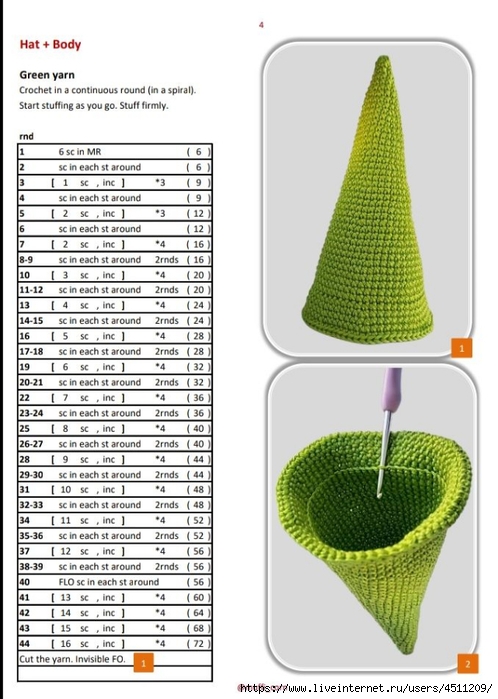 4

Hat + Body

Green yarn
Crochet in a continuous round (in a spiral).
Start stuffing as you go. Stuff firmly.

| rnd | | | |
|---|---|---|---|
| 1 | 6 sc in MR | | ( 6 ) |
| 2 | sc in each st around | | ( 6 ) |
| 3 | [ 1 sc , inc ] | *3 | ( 9 ) |
| 4 | sc in each st around | | ( 9 ) |
| 5 | [ 2 sc , inc ] | *3 | ( 12 ) |
| 6 | sc in each st around | | ( 12 ) |
| 7 | [ 2 sc , inc ] | *4 | ( 16 ) |
| 8-9 | sc in each st around | 2rnds | ( 16 ) |
| 10 | [ 3 sc , inc ] | *4 | ( 20 ) |
| 11-12 | sc in each st around | 2rnds | ( 20 ) |
| 13 | [ 4 sc , inc ] | *4 | ( 24 ) |
| 14-15 | sc in each st around | 2rnds | ( 24 ) |
| 16 | [ 5 sc , inc ] | *4 | ( 28 ) |
| 17-18 | sc in each st around | 2rnds | ( 28 ) |
| 19 | [ 6 sc , inc ] | *4 | ( 32 ) |
| 20-21 | sc in each st around | 2rnds | ( 32 ) |
| 22 | [ 7 sc , inc ] | *4 | ( 36 ) |
| 23-24 | sc in each st around | 2rnds | ( 36 ) |
| 25 | [ 8 sc , inc ] | *4 | ( 40 ) |
| 26-27 | sc in each st around | 2rnds | ( 40 ) |
| 28 | [ 9 sc , inc ] | *4 | ( 44 ) |
| 29-30 | sc in each st around | 2rnds | ( 44 ) |
| 31 | [ 10 sc , inc ] | *4 | ( 48 ) |
| 32-33 | sc in each st around | 2rnds | ( 48 ) |
| 34 | [ 11 sc , inc ] | *4 | ( 52 ) |
| 35-36 | sc in each st around | 2rnds | ( 52 ) |
| 37 | [ 12 sc , inc ] | *4 | ( 56 ) |
| 38-39 | sc in each st around | 2rnds | ( 56 ) |
| 40 | FLO sc in each st around | | ( 56 ) |
| 41 | [ 13 sc , inc ] | *4 | ( 60 ) |
| 42 | [ 14 sc , inc ] | *4 | ( 64 ) |
| 43 | [ 15 sc , inc ] | *4 | ( 68 ) |
| 44 | [ 16 sc , inc ] | *4 | ( 72 ) |
| Cut the yarn. Invisible FO. 1 | | | |

1

2

https://www.liveinternet.ru/users/4511209/